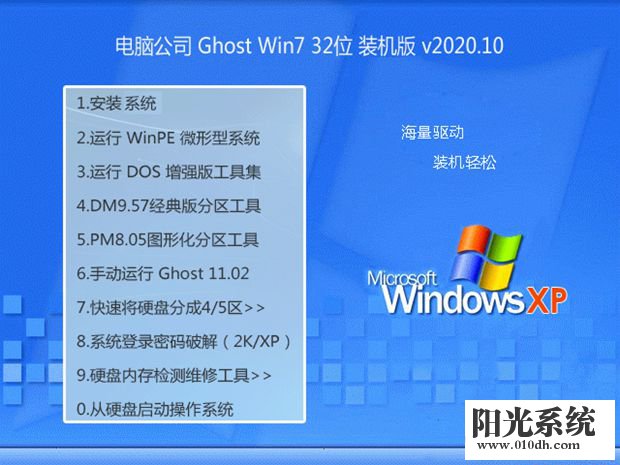 电脑公司 Ghost Win7 32位 装机版 v2020.10

1.安装 系统
2.运行 WinPE 微形型系统
3.运行 DOS 增强版工具集
4.DM9.57经典版分区工具
5.PM8.05图形化分区工具
6.手动运行 Ghost 11.02
7.快速将硬盘分成4/5区>>
8.系统登录密码破解（2K/XP）
9.硬盘内存检测维修工具>>
0.从硬盘启动操作系统

海量驱动
装机轻松

Microsoft Windows XP

阳光系统
www.010dh.com